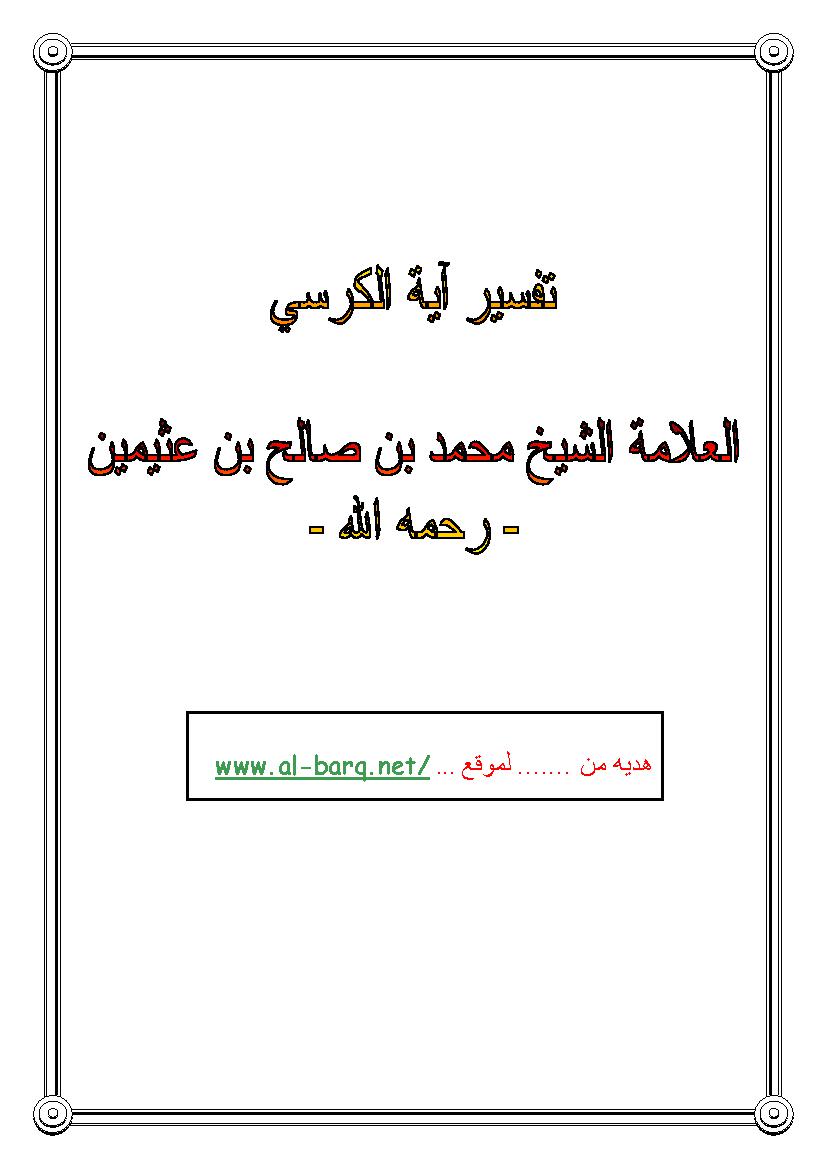 تفسير آية الكرسي

العلامة الشيخ محمد بن صالح بن عثيمين
- رحمه الله -

هديه من ....... لموقع ... www.al-barq.net/